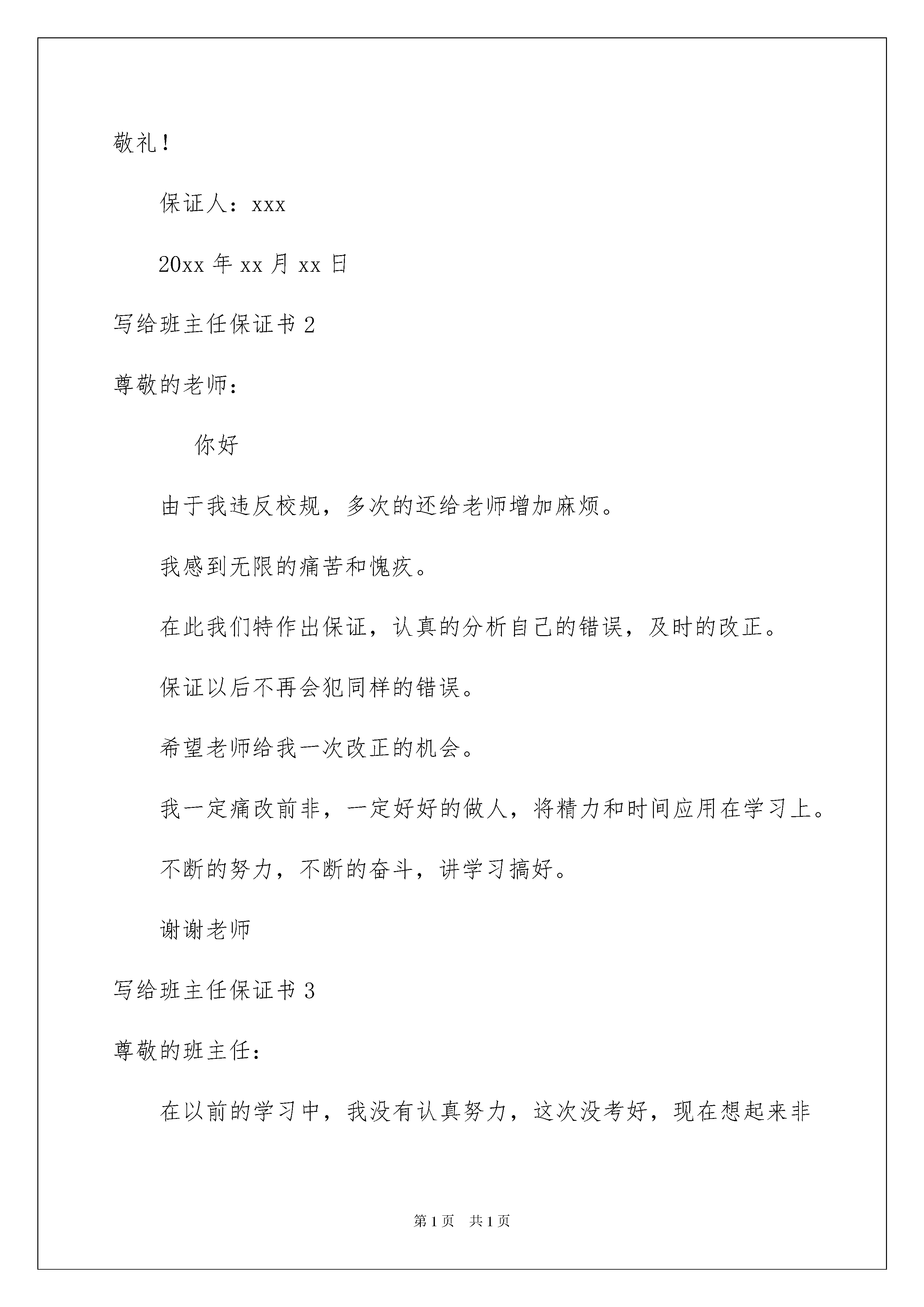 敬礼！

保证人：xxx

20xx 年 xx 月 xx 日

写给班主任保证书 2

尊敬的老师：

你好

由于我违反校规，多次的还给老师增加麻烦。

我感到无限的痛苦和愧疚。

在此我们特作出保证，认真的分析自己的错误，及时的改正。

保证以后不再会犯同样的错误。

希望老师给我一次改正的机会。

我一定痛改前非，一定好好的做人，将精力和时间应用在学习上。

不断的努力，不断的奋斗，讲学习搞好。

谢谢老师

写给班主任保证书 3

尊敬的班主任：

在以前的学习中，我没有认真努力，这次没考好，现在想起来非

第 1 页 共 1 页